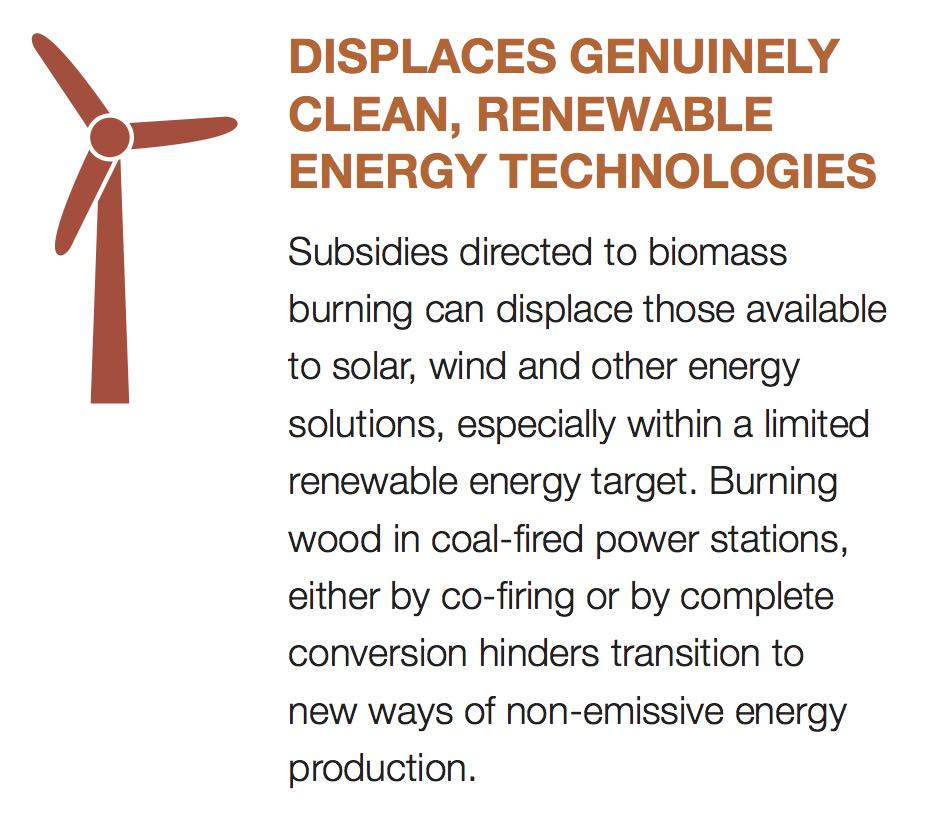 DISPLACES GENUINELY CLEAN, RENEWABLE ENERGY TECHNOLOGIES

Subsidies directed to biomass burning can displace those available to solar, wind and other energy solutions, especially within a limited renewable energy target. Burning wood in coal-fired power stations, either by co-firing or by complete conversion hinders transition to new ways of non-emissive energy production.